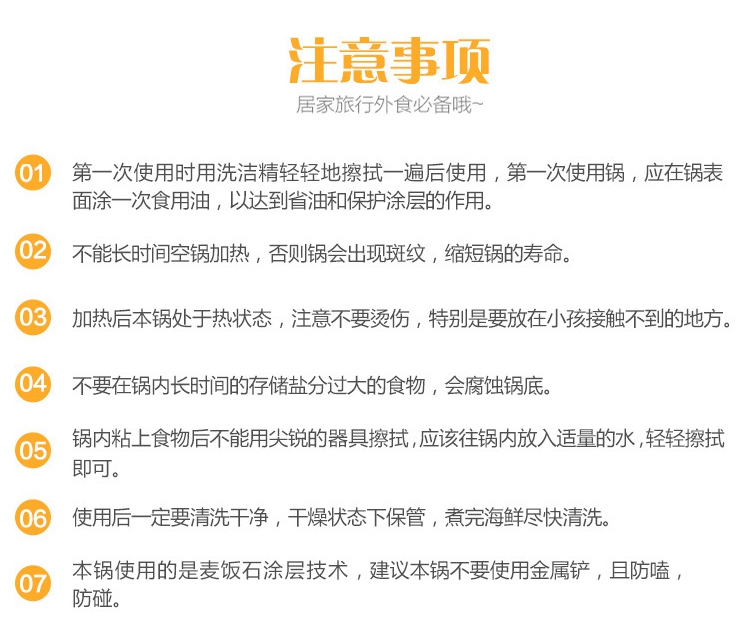 注意事项

居家旅行外食必备哦~

01 第一次使用时用洗洁精轻轻地擦拭一遍后使用，第一次使用锅，应在锅表面涂一次食用油，以达到省油和保护涂层的作用。

02 不能长时间空锅加热，否则锅会出现斑纹，缩短锅的寿命。

03 加热后本锅处于热状态，注意不要烫伤，特别是要放在小孩接触不到的地方。

04 不要在锅内长时间的存储盐分过大的食物，会腐蚀锅底。

05 锅内粘上食物后不能用尖锐的器具擦拭，应该往锅内放入适量的水，轻轻擦拭即可。

06 使用后一定要清洗干净，干燥状态下保管，煮完海鲜尽快清洗。

07 本锅使用的是麦饭石涂层技术，建议本锅不要使用金属铲，且防嗑，防碰。